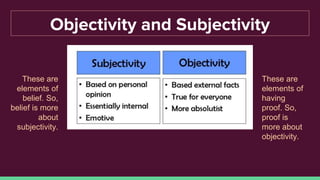 Objectivity and Subjectivity

These are elements of belief. So, belief is more about subjectivity.

| Subjectivity | Objectivity |
|---|---|
| • Based on personal opinion<br>• Essentially internal<br>• Emotive | • Based external facts<br>• True for everyone<br>• More absolutist |

These are elements of having proof. So, proof is more about objectivity.